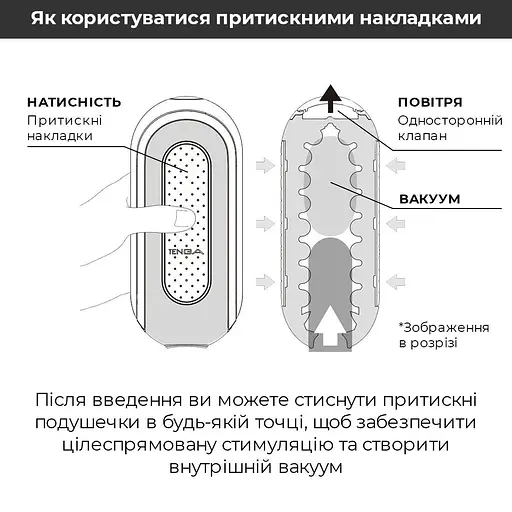 Як користуватися притискними накладками

НАТИСНІСТЬ
Притискні накладки

TENGA

ПОВІТРЯ
Односторонній клапан

ВАКУУМ

*Зображення в розрізі

Після введення ви можете стиснути притискні подушечки в будь-якій точці, щоб забезпечити цілеспрямовану стимуляцію та створити внутрішній вакуум